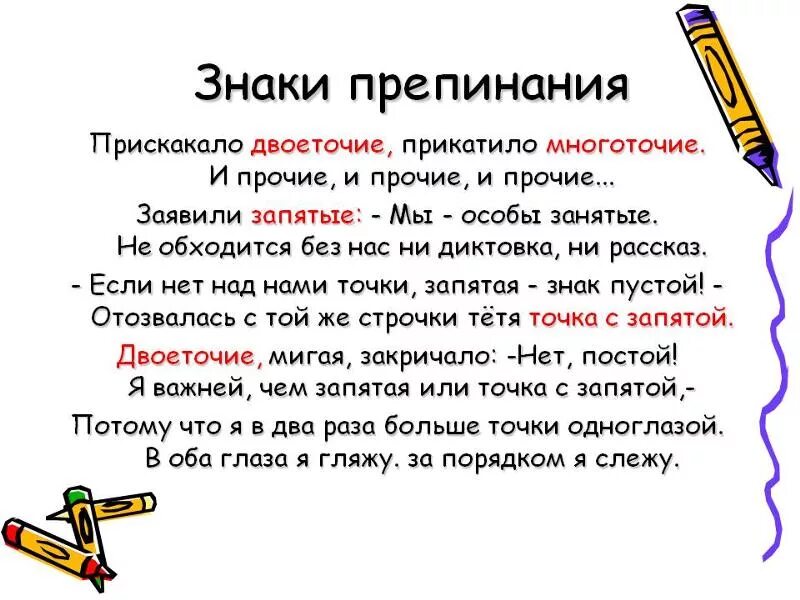 Знаки препинания

Прискакало двоеточие, прикатило многоточие.
И прочие, и прочие, и прочие...
Заявили запятые: - Мы - особы занятые.
Не обходится без нас ни диктовка, ни рассказ.
- Если нет над нами точки, запятая - знак пустой! -
Отозвалась с той же строчки тётя точка с запятой.
Двоеточие, мигая, закричало: -Нет, постой!
Я важней, чем запятая или точка с запятой,-
Потому что я в два раза больше точки одноглазой.
В оба глаза я гляжу. за порядком я слежу.